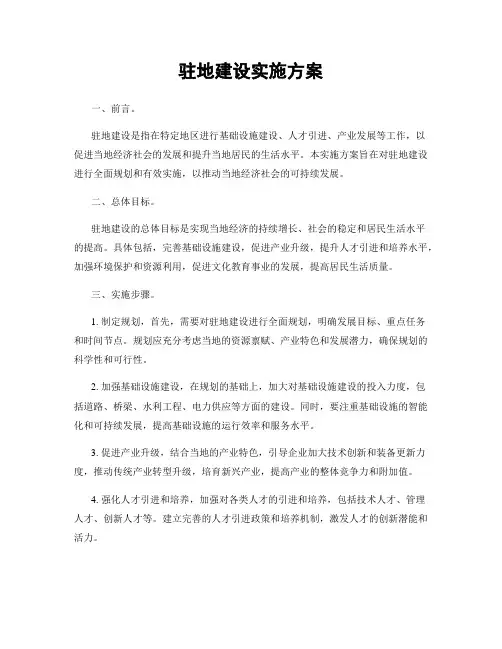 驻地建设实施方案

一、前言。

驻地建设是指在特定地区进行基础设施建设、人才引进、产业发展等工作，以促进当地经济社会的发展和提升当地居民的生活水平。本实施方案旨在对驻地建设进行全面规划和有效实施，以推动当地经济社会的可持续发展。

二、总体目标。

驻地建设的总体目标是实现当地经济的持续增长、社会的稳定和居民生活水平的提高。具体包括，完善基础设施建设，促进产业升级，提升人才引进和培养水平，加强环境保护和资源利用，促进文化教育事业的发展，提高居民生活质量。

三、实施步骤。

1. 制定规划，首先，需要对驻地建设进行全面规划，明确发展目标、重点任务和时间节点。规划应充分考虑当地的资源禀赋、产业特色和发展潜力，确保规划的科学性和可行性。

2. 加强基础设施建设，在规划的基础上，加大对基础设施建设的投入力度，包括道路、桥梁、水利工程、电力供应等方面的建设。同时，要注重基础设施的智能化和可持续发展，提高基础设施的运行效率和服务水平。

3. 促进产业升级，结合当地的产业特色，引导企业加大技术创新和装备更新力度，推动传统产业转型升级，培育新兴产业，提高产业的整体竞争力和附加值。

4. 强化人才引进和培养，加强对各类人才的引进和培养，包括技术人才、管理人才、创新人才等。建立完善的人才引进政策和培养机制，激发人才的创新潜能和活力。